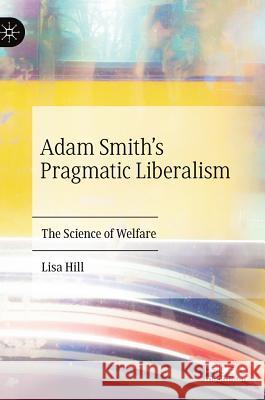 Adam Smith's Pragmatic Liberalism

The Science of Welfare

Lisa Hill

Kraina Książek